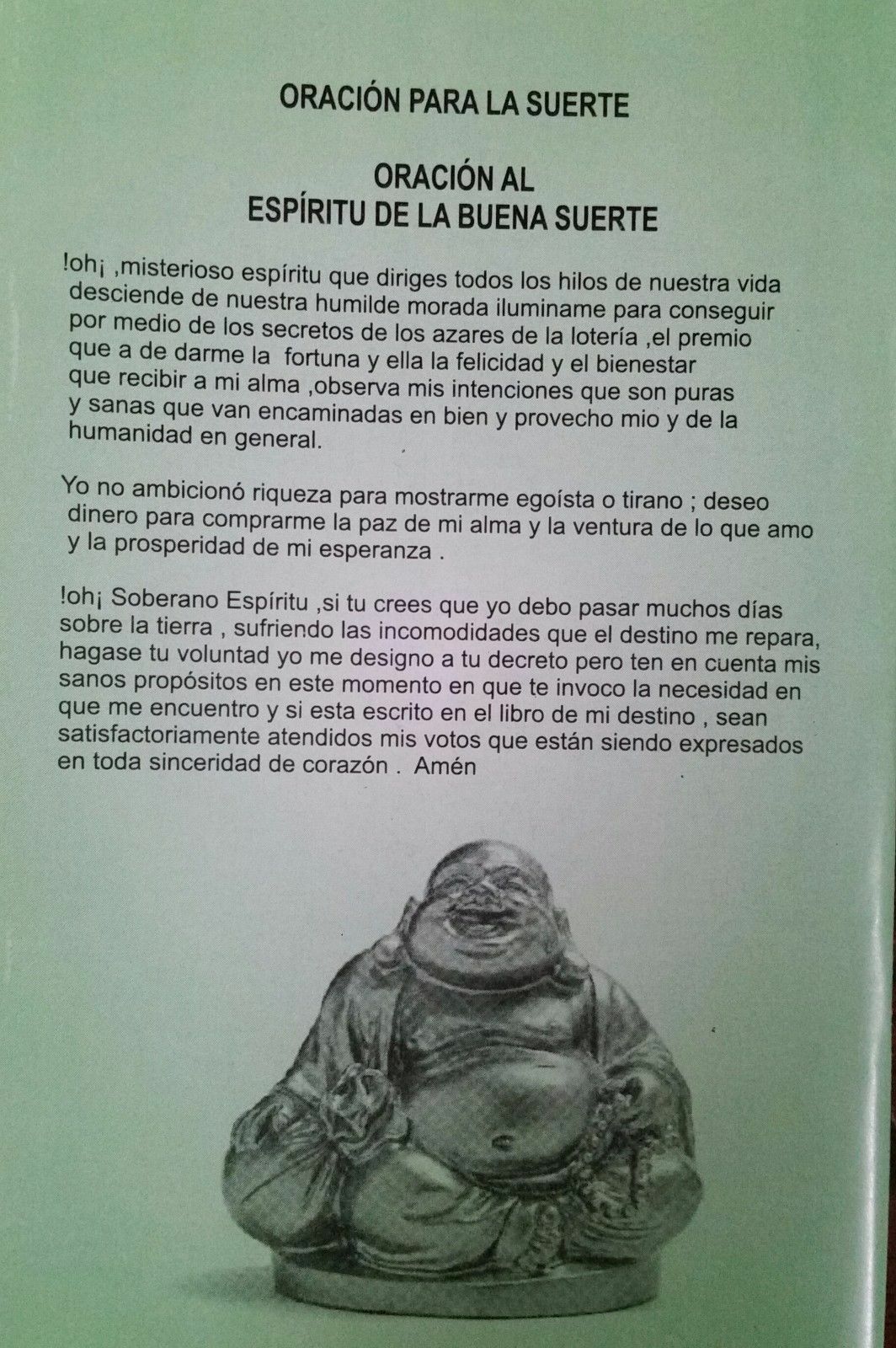 ORACIÓN PARA LA SUERTE

ORACIÓN AL
ESPÍRITU DE LA BUENA SUERTE

!oh¡ ,misterioso espíritu que diriges todos los hilos de nuestra vida desciende de nuestra humilde morada iluminame para conseguir por medio de los secretos de los azares de la lotería ,el premio que a de darme la fortuna y ella la felicidad y el bienestar que recibir a mi alma ,observa mis intenciones que son puras y sanas que van encaminadas en bien y provecho mio y de la humanidad en general.

Yo no ambicionó riqueza para mostrarme egoísta o tirano ; deseo dinero para comprarme la paz de mi alma y la ventura de lo que amo y la prosperidad de mi esperanza .

!oh¡ Soberano Espíritu ,si tu crees que yo debo pasar muchos días sobre la tierra , sufriendo las incomodidades que el destino me repara, hagase tu voluntad yo me designo a tu decreto pero ten en cuenta mis sanos propósitos en este momento en que te invoco la necesidad en que me encuentro y si esta escrito en el libro de mi destino , sean satisfactoriamente atendidos mis votos que están siendo expresados en toda sinceridad de corazón . Amén